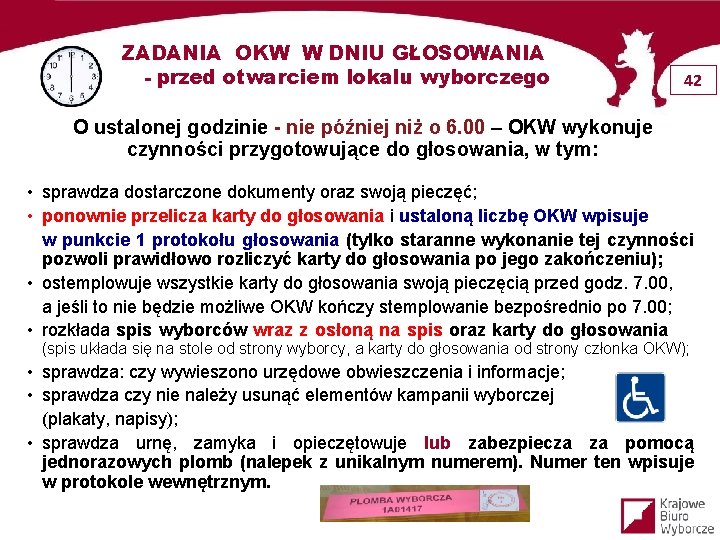 ZADANIA OKW W DNIU GŁOSOWANIA
- przed otwarciem lokalu wyborczego

42

O ustalonej godzinie - nie później niż o 6.00 – OKW wykonuje czynności przygotowujące do głosowania, w tym:

• sprawdza dostarczone dokumenty oraz swoją pieczęć;
• ponownie przelicza karty do głosowania i ustaloną liczbę OKW wpisuje w punkcie 1 protokołu głosowania (tylko staranne wykonanie tej czynności pozwoli prawidłowo rozliczyć karty do głosowania po jego zakończeniu);
• ostemplowuje wszystkie karty do głosowania swoją pieczęcią przed godz. 7.00, a jeśli to nie będzie możliwe OKW kończy stemplowanie bezpośrednio po 7.00;
• rozkłada spis wyborców wraz z osłoną na spis oraz karty do głosowania (spis układa się na stole od strony wyborcy, a karty do głosowania od strony członka OKW);
• sprawdza: czy wywieszono urzędowe obwieszczenia i informacje;
• sprawdza czy nie należy usunąć elementów kampanii wyborczej (plakaty, napisy);
• sprawdza urnę, zamyka i opieczętowuje lub zabezpiecza za pomocą jednorazowych plomb (nalepek z unikalnym numerem). Numer ten wpisuje w protokole wewnętrznym.

PLOMBA WYBORCZA
1A01417

Krajowe Biuro Wyborcze